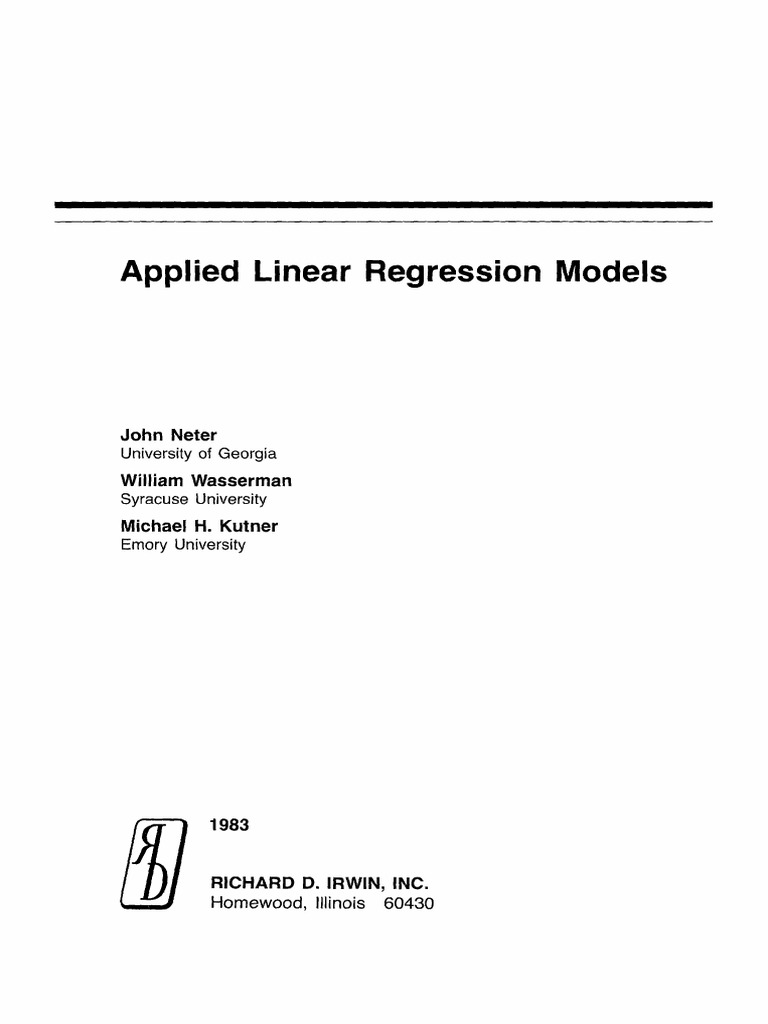 Applied Linear Regression Models

John Neter
University of Georgia

William Wasserman
Syracuse University

Michael H. Kutner
Emory University

1983

RICHARD D. IRWIN, INC.
Homewood, Illinois 60430